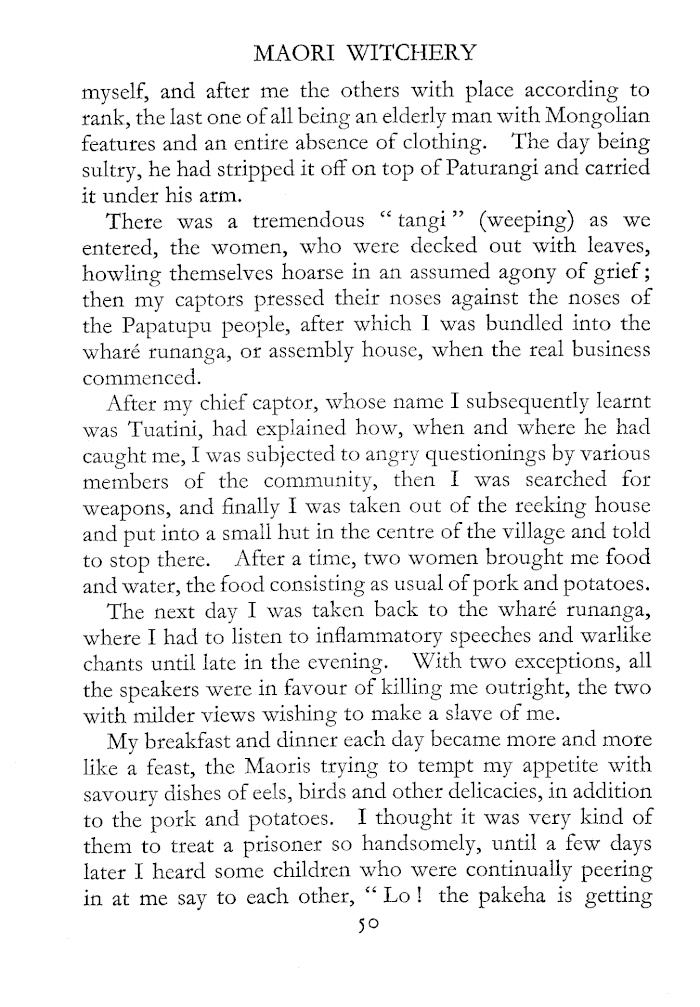 MAORI WITCHERY

myself, and after me the others with place according to rank, the last one of all being an elderly man with Mongolian features and an entire absence of clothing. The day being sultry, he had stripped it off on top of Paturangi and carried it under his arm.

There was a tremendous "tangi" (weeping) as we entered, the women, who were decked out with leaves, howling themselves hoarse in an assumed agony of grief; then my captors pressed their noses against the noses of the Papatupu people, after which I was bundled into the wharé runanga, or assembly house, when the real business commenced.

After my chief captor, whose name I subsequently learnt was Tuatini, had explained how, when and where he had caught me, I was subjected to angry questionings by various members of the community, then I was searched for weapons, and finally I was taken out of the reeking house and put into a small hut in the centre of the village and told to stop there. After a time, two women brought me food and water, the food consisting as usual of pork and potatoes.

The next day I was taken back to the wharé runanga, where I had to listen to inflammatory speeches and warlike chants until late in the evening. With two exceptions, all the speakers were in favour of killing me outright, the two with milder views wishing to make a slave of me.

My breakfast and dinner each day became more and more like a feast, the Maoris trying to tempt my appetite with savoury dishes of eels, birds and other delicacies, in addition to the pork and potatoes. I thought it was very kind of them to treat a prisoner so handsomely, until a few days later I heard some children who were continually peering in at me say to each other, "Lo! the pakeha is getting

50